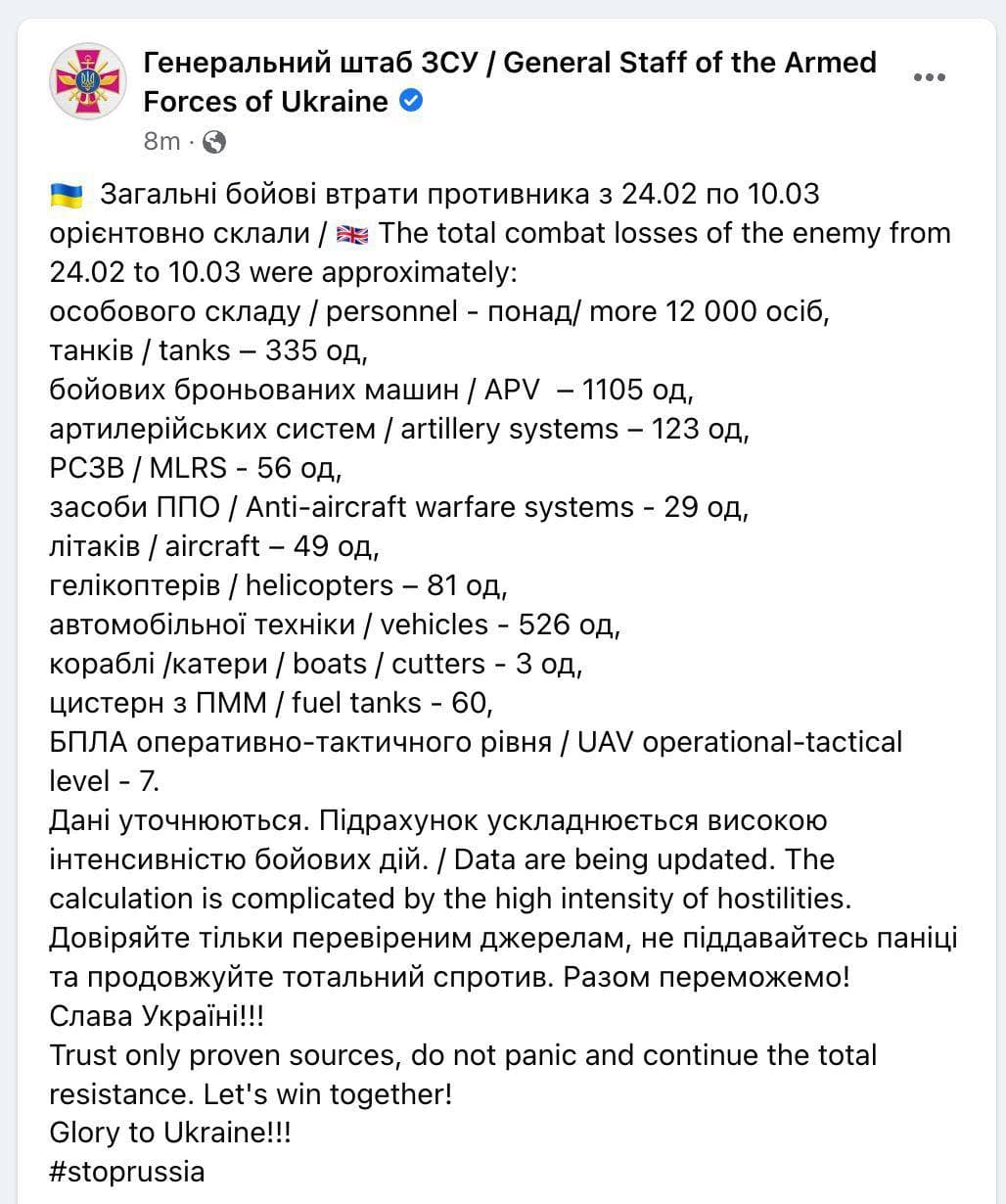 Генеральний штаб ЗСУ / General Staff of the Armed Forces of Ukraine

8m ·

Загальні бойові втрати противника з 24.02 по 10.03 орієнтовно склали / The total combat losses of the enemy from 24.02 to 10.03 were approximately:
особового складу / personnel - понад/ more 12 000 осіб,
танків / tanks – 335 од,
бойових броньованих машин / APV – 1105 од,
артилерійських систем / artillery systems – 123 од,
РСЗВ / MLRS - 56 од,
засоби ППО / Anti-aircraft warfare systems - 29 од,
літаків / aircraft – 49 од,
гелікоптерів / helicopters – 81 од,
автомобільної техніки / vehicles - 526 од,
кораблі /катери / boats / cutters - 3 од,
цистерн з ПММ / fuel tanks - 60,
БПЛА оперативно-тактичного рівня / UAV operational-tactical level - 7.
Дані уточнюються. Підрахунок ускладнюється високою інтенсивністю бойових дій. / Data are being updated. The calculation is complicated by the high intensity of hostilities.
Довіряйте тільки перевіреним джерелам, не піддавайтесь паніці та продовжуйте тотальний спротив. Разом переможемо!
Слава Україні!!!
Trust only proven sources, do not panic and continue the total resistance. Let's win together!
Glory to Ukraine!!!
#stoprussia